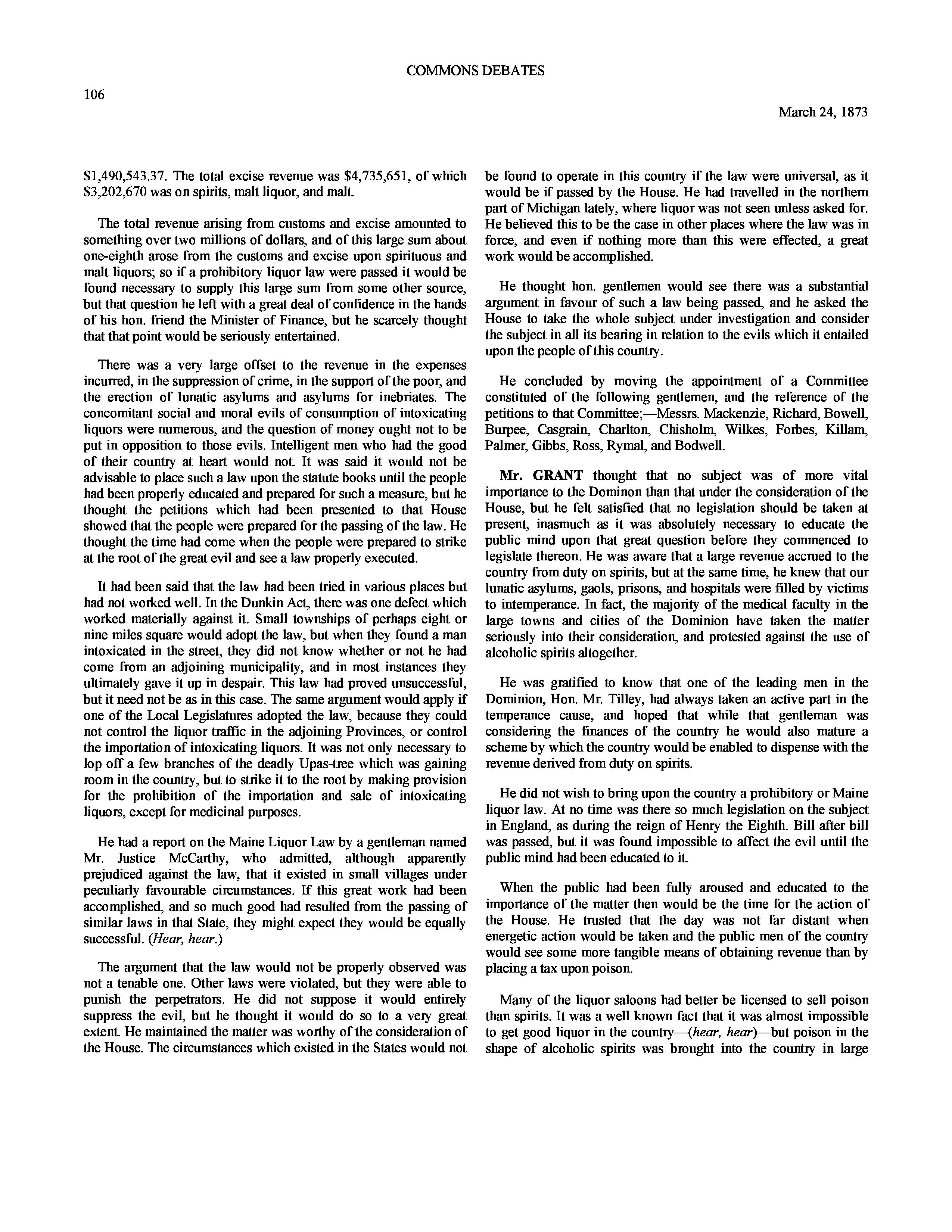 COMMONS DEBATES

106

March 24, 1873

$1,490,543.37. The total excise revenue was $4,735,651, of which $3,202,670 was on spirits, malt liquor, and malt.

The total revenue arising from customs and excise amounted to something over two millions of dollars, and of this large sum about one-eighth arose from the customs and excise upon spirituous and malt liquors; so if a prohibitory liquor law were passed it would be found necessary to supply this large sum from some other source, but that question he left with a great deal of confidence in the hands of his hon. friend the Minister of Finance, but he scarcely thought that that point would be seriously entertained.

There was a very large offset to the revenue in the expenses incurred, in the suppression of crime, in the support of the poor, and the erection of lunatic asylums and asylums for inebriates. The concomitant social and moral evils of consumption of intoxicating liquors were numerous, and the question of money ought not to be put in opposition to those evils. Intelligent men who had the good of their country at heart would not. It was said it would not be advisable to place such a law upon the statute books until the people had been properly educated and prepared for such a measure, but he thought the petitions which had been presented to that House showed that the people were prepared for the passing of the law. He thought the time had come when the people were prepared to strike at the root of the great evil and see a law properly executed.

It had been said that the law had been tried in various places but had not worked well. In the Dunkin Act, there was one defect which worked materially against it. Small townships of perhaps eight or nine miles square would adopt the law, but when they found a man intoxicated in the street, they did not know whether or not he had come from an adjoining municipality, and in most instances they ultimately gave it up in despair. This law had proved unsuccessful, but it need not be as in this case. The same argument would apply if one of the Local Legislatures adopted the law, because they could not control the liquor traffic in the adjoining Provinces, or control the importation of intoxicating liquors. It was not only necessary to lop off a few branches of the deadly Upas-tree which was gaining room in the country, but to strike it to the root by making provision for the prohibition of the importation and sale of intoxicating liquors, except for medicinal purposes.

He had a report on the Maine Liquor Law by a gentleman named Mr. Justice McCarthy, who admitted, although apparently prejudiced against the law, that it existed in small villages under peculiarly favourable circumstances. If this great work had been accomplished, and so much good had resulted from the passing of similar laws in that State, they might expect they would be equally successful. (Hear, hear.)

The argument that the law would not be properly observed was not a tenable one. Other laws were violated, but they were able to punish the perpetrators. He did not suppose it would entirely suppress the evil, but he thought it would do so to a very great extent. He maintained the matter was worthy of the consideration of the House. The circumstances which existed in the States would not be found to operate in this country if the law were universal, as it would be if passed by the House. He had travelled in the northern part of Michigan lately, where liquor was not seen unless asked for. He believed this to be the case in other places where the law was in force, and even if nothing more than this were effected, a great work would be accomplished.

He thought hon. gentlemen would see there was a substantial argument in favour of such a law being passed, and he asked the House to take the whole subject under investigation and consider the subject in all its bearing in relation to the evils which it entailed upon the people of this country.

He concluded by moving the appointment of a Committee constituted of the following gentlemen, and the reference of the petitions to that Committee;—Messrs. Mackenzie, Richard, Bowell, Burpee, Casgrain, Charlton, Chisholm, Wilkes, Forbes, Killam, Palmer, Gibbs, Ross, Rymal, and Bodwell.

Mr. GRANT thought that no subject was of more vital importance to the Dominon than that under the consideration of the House, but he felt satisfied that no legislation should be taken at present, inasmuch as it was absolutely necessary to educate the public mind upon that great question before they commenced to legislate thereon. He was aware that a large revenue accrued to the country from duty on spirits, but at the same time, he knew that our lunatic asylums, gaols, prisons, and hospitals were filled by victims to intemperance. In fact, the majority of the medical faculty in the large towns and cities of the Dominion have taken the matter seriously into their consideration, and protested against the use of alcoholic spirits altogether.

He was gratified to know that one of the leading men in the Dominion, Hon. Mr. Tilley, had always taken an active part in the temperance cause, and hoped that while that gentleman was considering the finances of the country he would also mature a scheme by which the country would be enabled to dispense with the revenue derived from duty on spirits.

He did not wish to bring upon the country a prohibitory or Maine liquor law. At no time was there so much legislation on the subject in England, as during the reign of Henry the Eighth. Bill after bill was passed, but it was found impossible to affect the evil until the public mind had been educated to it.

When the public had been fully aroused and educated to the importance of the matter then would be the time for the action of the House. He trusted that the day was not far distant when energetic action would be taken and the public men of the country would see some more tangible means of obtaining revenue than by placing a tax upon poison.

Many of the liquor saloons had better be licensed to sell poison than spirits. It was a well known fact that it was almost impossible to get good liquor in the country—(hear, hear)—but poison in the shape of alcoholic spirits was brought into the country in large